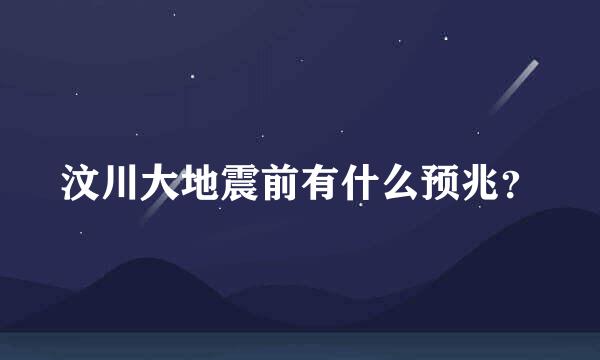 汶川大地震前有什么预兆？